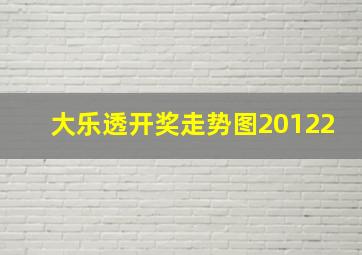 大乐透开奖走势图20122